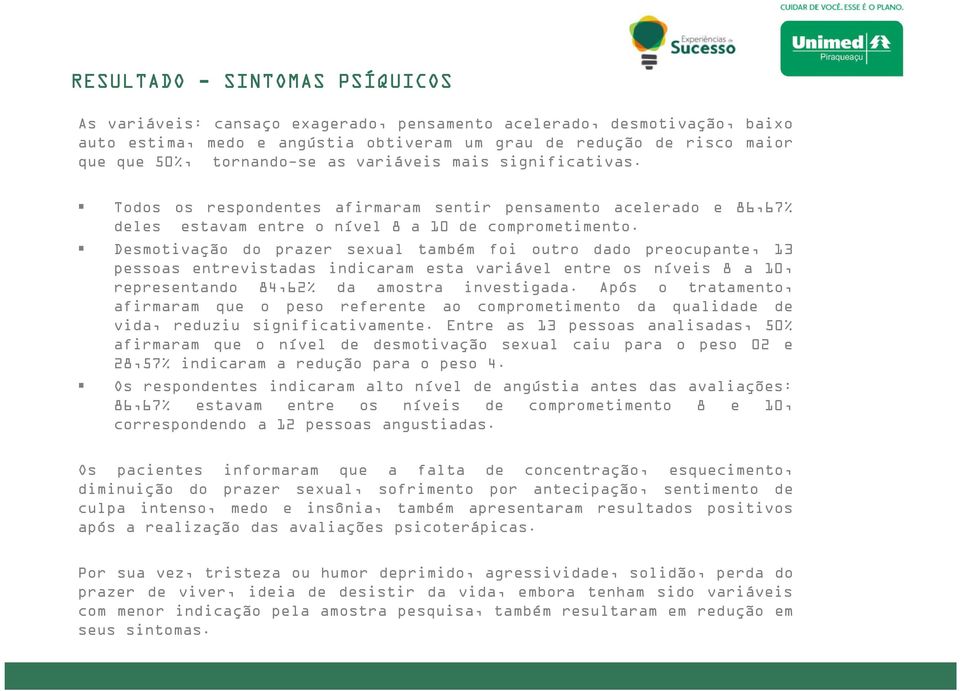 CUIDAR DE VOCÊ. ESSE É O PLANO.

Experiências de Sucesso

Unimed Piraqueaçu

RESULTADO – SINTOMAS PSÍQUICOS

As variáveis: cansaço exagerado, pensamento acelerado, desmotivação, baixo auto estima, medo e angústia obtiveram um grau de redução de risco maior que que 50%, tornando-se as variáveis mais significativas.

▪ Todos os respondentes afirmaram sentir pensamento acelerado e 86,67% deles estavam entre o nível 8 a 10 de comprometimento.

▪ Desmotivação do prazer sexual também foi outro dado preocupante, 13 pessoas entrevistadas indicaram esta variável entre os níveis 8 a 10, representando 84,62% da amostra investigada. Após o tratamento, afirmaram que o peso referente ao comprometimento da qualidade de vida, reduziu significativamente. Entre as 13 pessoas analisadas, 50% afirmaram que o nível de desmotivação sexual caiu para o peso 02 e 28,57% indicaram a redução para o peso 4.

▪ Os respondentes indicaram alto nível de angústia antes das avaliações: 86,67% estavam entre os níveis de comprometimento 8 e 10, correspondendo a 12 pessoas angustiadas.

Os pacientes informaram que a falta de concentração, esquecimento, diminuição do prazer sexual, sofrimento por antecipação, sentimento de culpa intenso, medo e insônia, também apresentaram resultados positivos após a realização das avaliações psicoterápicas.

Por sua vez, tristeza ou humor deprimido, agressividade, solidão, perda do prazer de viver, ideia de desistir da vida, embora tenham sido variáveis com menor indicação pela amostra pesquisa, também resultaram em redução em seus sintomas.